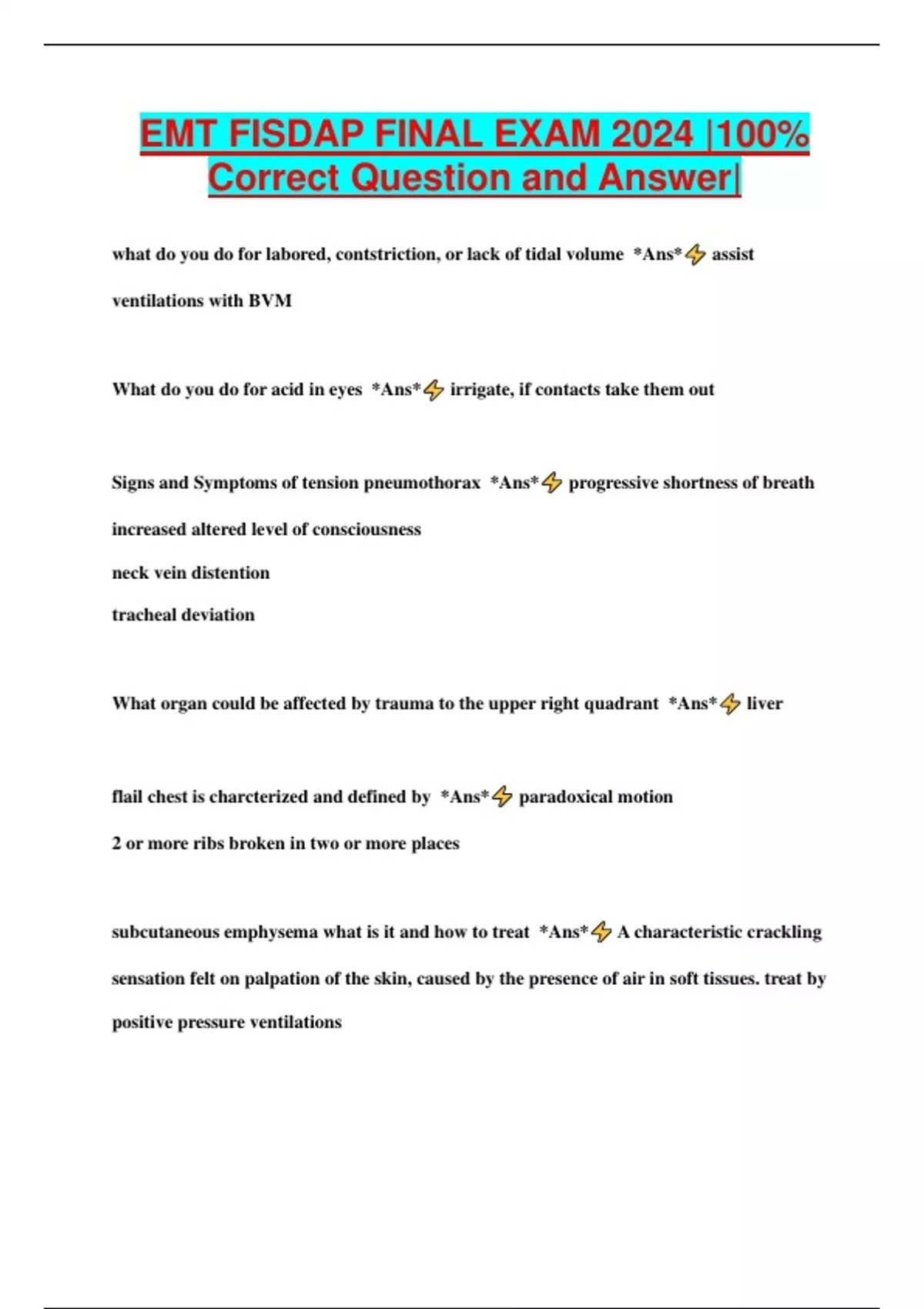 EMT FISDAP FINAL EXAM 2024 |100% Correct Question and Answer|

what do you do for labored, contstriction, or lack of tidal volume *Ans*⚡ assist ventilations with BVM

What do you do for acid in eyes *Ans*⚡ irrigate, if contacts take them out

Signs and Symptoms of tension pneumothorax *Ans*⚡ progressive shortness of breath
increased altered level of consciousness
neck vein distention
tracheal deviation

What organ could be affected by trauma to the upper right quadrant *Ans*⚡ liver

flail chest is charcterized and defined by *Ans*⚡ paradoxical motion
2 or more ribs broken in two or more places

subcutaneous emphysema what is it and how to treat *Ans*⚡ A characteristic crackling sensation felt on palpation of the skin, caused by the presence of air in soft tissues. treat by positive pressure ventilations